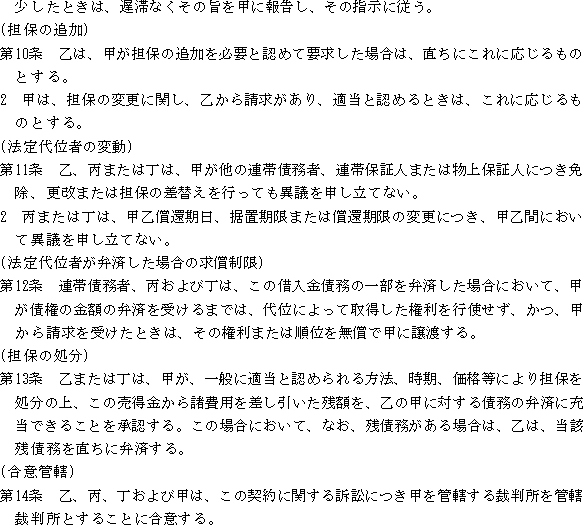 少したときは、遅滞なくその旨を甲に報告し、その指示に従う。

(担保の追加)

第10条　乙は、甲が担保の追加を必要と認めて要求した場合は、直ちにこれに応じるものとする。

2　甲は、担保の変更に関し、乙から請求があり、適当と認めるときは、これに応じるものとする。

(法定代位者の変動)

第11条　乙、丙または丁は、甲が他の連帯債務者、連帯保証人または物上保証人につき免除、更改または担保の差替えを行っても異議を申し立てない。

2　丙または丁は、甲乙償還期日、据置期限または償還期限の変更につき、甲乙間において異議を申し立てない。

(法定代位者が弁済した場合の求償制限)

第12条　連帯債務者、丙および丁は、この借入金債務の一部を弁済した場合において、甲が債権の金額の弁済を受けるまでは、代位によって取得した権利を行使せず、かつ、甲から請求を受けたときは、その権利または順位を無償で甲に譲渡する。

(担保の処分)

第13条　乙または丁は、甲が、一般に適当と認められる方法、時期、価格等により担保を処分の上、この売得金から諸費用を差し引いた残額を、乙の甲に対する債務の弁済に充当できることを承認する。この場合において、なお、残債務がある場合は、乙は、当該残債務を直ちに弁済する。

(合意管轄)

第14条　乙、丙、丁および甲は、この契約に関する訴訟につき甲を管轄する裁判所を管轄裁判所とすることに合意する。